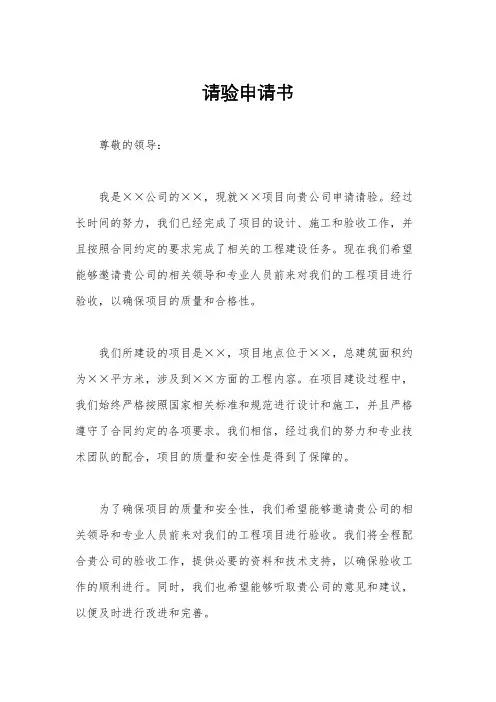 请验申请书

尊敬的领导：

我是××公司的××，现就××项目向贵公司申请请验。经过长时间的努力，我们已经完成了项目的设计、施工和验收工作，并且按照合同约定的要求完成了相关的工程建设任务。现在我们希望能够邀请贵公司的相关领导和专业人员前来对我们的工程项目进行验收，以确保项目的质量和合格性。

我们所建设的项目是××，项目地点位于××，总建筑面积约为××平方米，涉及到××方面的工程内容。在项目建设过程中，我们始终严格按照国家相关标准和规范进行设计和施工，并且严格遵守了合同约定的各项要求。我们相信，经过我们的努力和专业技术团队的配合，项目的质量和安全性是得到了保障的。

为了确保项目的质量和安全性，我们希望能够邀请贵公司的相关领导和专业人员前来对我们的工程项目进行验收。我们将全程配合贵公司的验收工作，提供必要的资料和技术支持，以确保验收工作的顺利进行。同时，我们也希望能够听取贵公司的意见和建议，以便及时进行改进和完善。